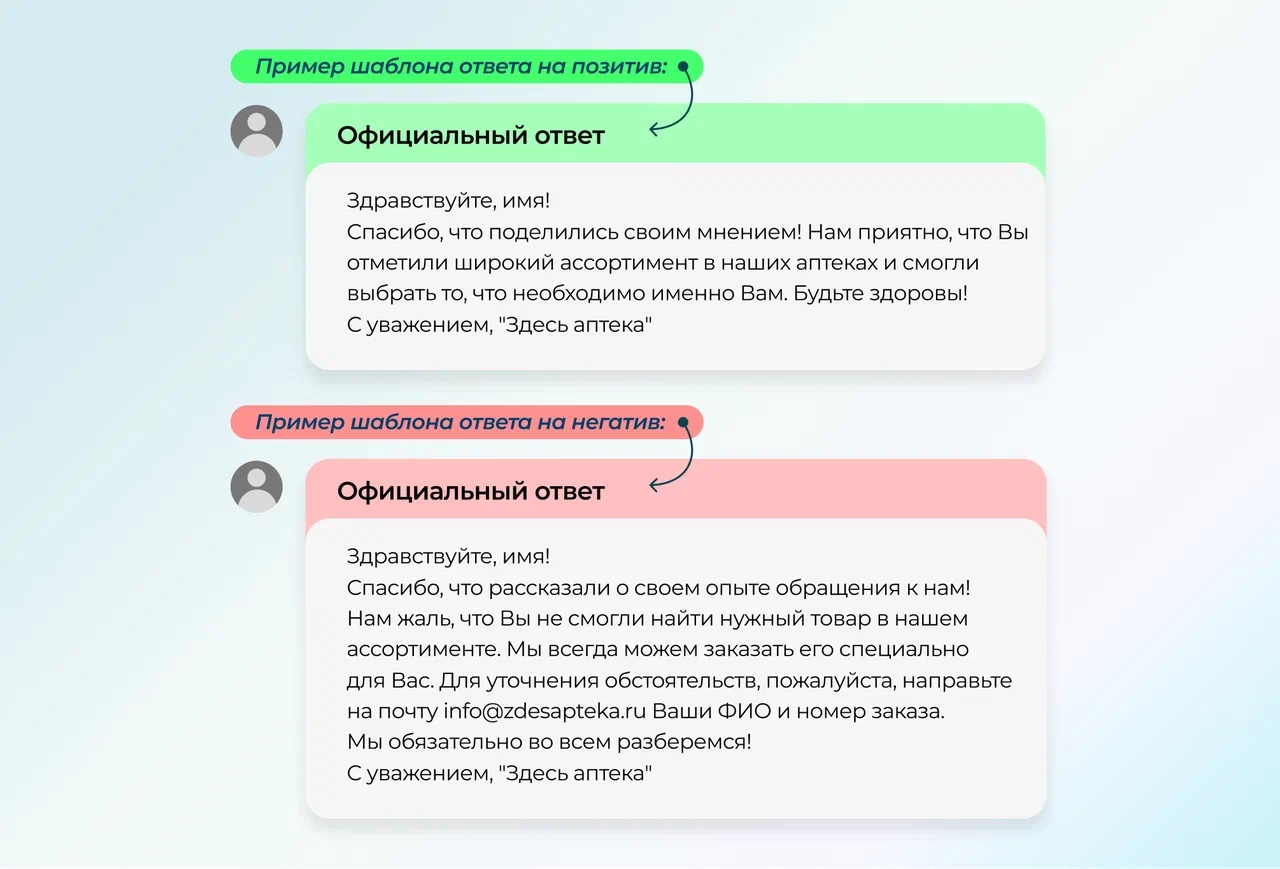 Пример шаблона ответа на позитив:

Официальный ответ

Здравствуйте, имя!
Спасибо, что поделились своим мнением! Нам приятно, что Вы отметили широкий ассортимент в наших аптеках и смогли выбрать то, что необходимо именно Вам. Будьте здоровы!
С уважением, "Здесь аптека"

Пример шаблона ответа на негатив:

Официальный ответ

Здравствуйте, имя!
Спасибо, что рассказали о своем опыте обращения к нам!
Нам жаль, что Вы не смогли найти нужный товар в нашем ассортименте. Мы всегда можем заказать его специально для Вас. Для уточнения обстоятельств, пожалуйста, направьте на почту info@zdesapteka.ru Ваши ФИО и номер заказа.
Мы обязательно во всем разберемся!
С уважением, "Здесь аптека"